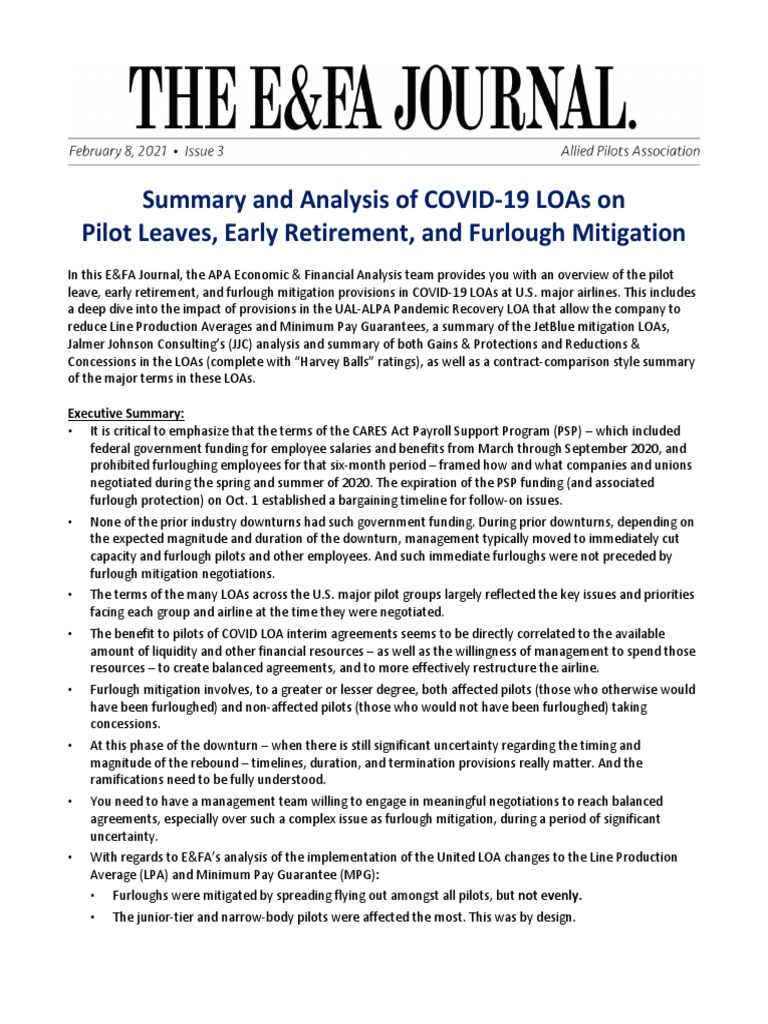 THE E&FA JOURNAL.

February 8, 2021 • Issue 3

Allied Pilots Association

Summary and Analysis of COVID-19 LOAs on Pilot Leaves, Early Retirement, and Furlough Mitigation

In this E&FA Journal, the APA Economic & Financial Analysis team provides you with an overview of the pilot leave, early retirement, and furlough mitigation provisions in COVID-19 LOAs at U.S. major airlines. This includes a deep dive into the impact of provisions in the UAL-ALPA Pandemic Recovery LOA that allow the company to reduce Line Production Averages and Minimum Pay Guarantees, a summary of the JetBlue mitigation LOAs, Jalmer Johnson Consulting's (JJC) analysis and summary of both Gains & Protections and Reductions & Concessions in the LOAs (complete with "Harvey Balls" ratings), as well as a contract-comparison style summary of the major terms in these LOAs.

Executive Summary:

• It is critical to emphasize that the terms of the CARES Act Payroll Support Program (PSP) – which included federal government funding for employee salaries and benefits from March through September 2020, and prohibited furloughing employees for that six-month period – framed how and what companies and unions negotiated during the spring and summer of 2020. The expiration of the PSP funding (and associated furlough protection) on Oct. 1 established a bargaining timeline for follow-on issues.

• None of the prior industry downturns had such government funding. During prior downturns, depending on the expected magnitude and duration of the downturn, management typically moved to immediately cut capacity and furlough pilots and other employees. And such immediate furloughs were not preceded by furlough mitigation negotiations.

• The terms of the many LOAs across the U.S. major pilot groups largely reflected the key issues and priorities facing each group and airline at the time they were negotiated.

• The benefit to pilots of COVID LOA interim agreements seems to be directly correlated to the available amount of liquidity and other financial resources – as well as the willingness of management to spend those resources – to create balanced agreements, and to more effectively restructure the airline.

• Furlough mitigation involves, to a greater or lesser degree, both affected pilots (those who otherwise would have been furloughed) and non-affected pilots (those who would not have been furloughed) taking concessions.

• At this phase of the downturn – when there is still significant uncertainty regarding the timing and magnitude of the rebound – timelines, duration, and termination provisions really matter. And the ramifications need to be fully understood.

• You need to have a management team willing to engage in meaningful negotiations to reach balanced agreements, especially over such a complex issue as furlough mitigation, during a period of significant uncertainty.

• With regards to E&FA's analysis of the implementation of the United LOA changes to the Line Production Average (LPA) and Minimum Pay Guarantee (MPG):

• Furloughs were mitigated by spreading flying out amongst all pilots, but not evenly.

• The junior-tier and narrow-body pilots were affected the most. This was by design.